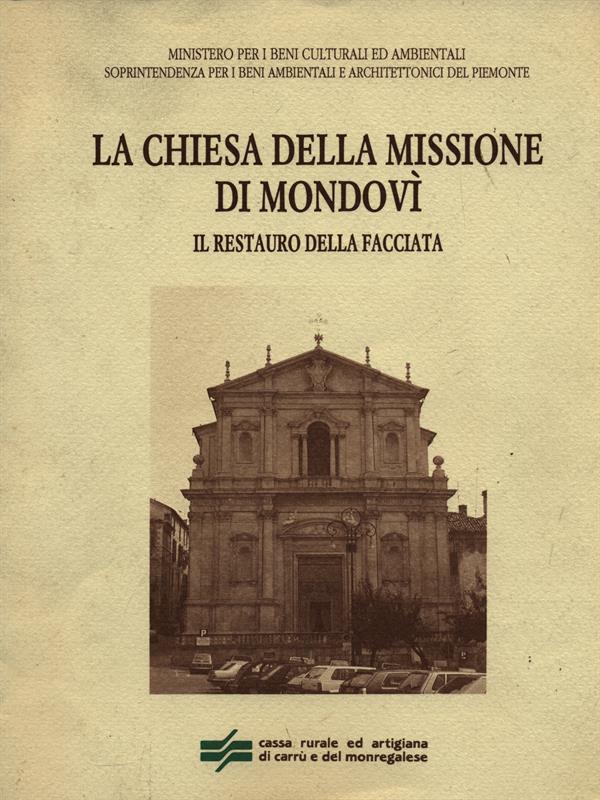 MINISTERO PER I BENI CULTURALI ED AMBIENTALI
SOPRINTENDENZA PER I BENI AMBIENTALI E ARCHITETTONICI DEL PIEMONTE

LA CHIESA DELLA MISSIONE DI MONDOVÌ

IL RESTAURO DELLA FACCIATA

P

cassa rurale ed artigiana
di carrù e del monregalese